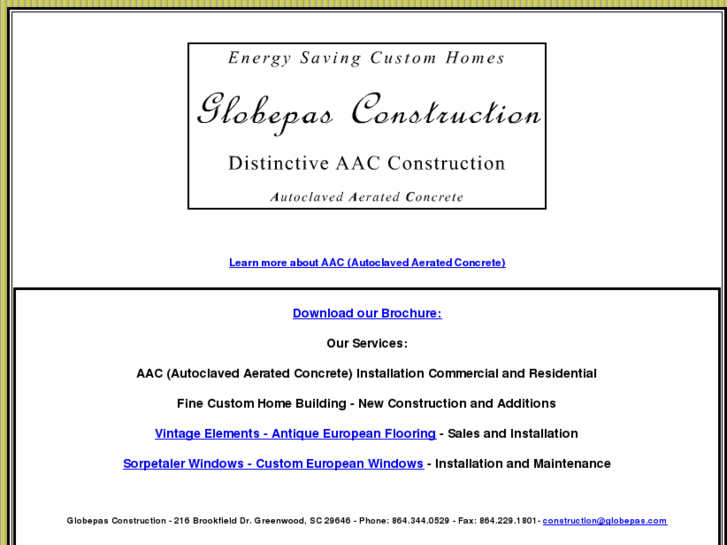 Energy Saving Custom Homes

Globepas Construction

Distinctive AAC Construction

Autoclaved Aerated Concrete

Learn more about AAC (Autoclaved Aerated Concrete)

Download our Brochure:

Our Services:

AAC (Autoclaved Aerated Concrete) Installation Commercial and Residential

Fine Custom Home Building - New Construction and Additions

Vintage Elements - Antique European Flooring - Sales and Installation

Sorpetaler Windows - Custom European Windows - Installation and Maintenance

Globepas Construction - 216 Brookfield Dr. Greenwood, SC 29646 - Phone: 864.344.0529 - Fax: 864.229.1801 - construction@globepas.com